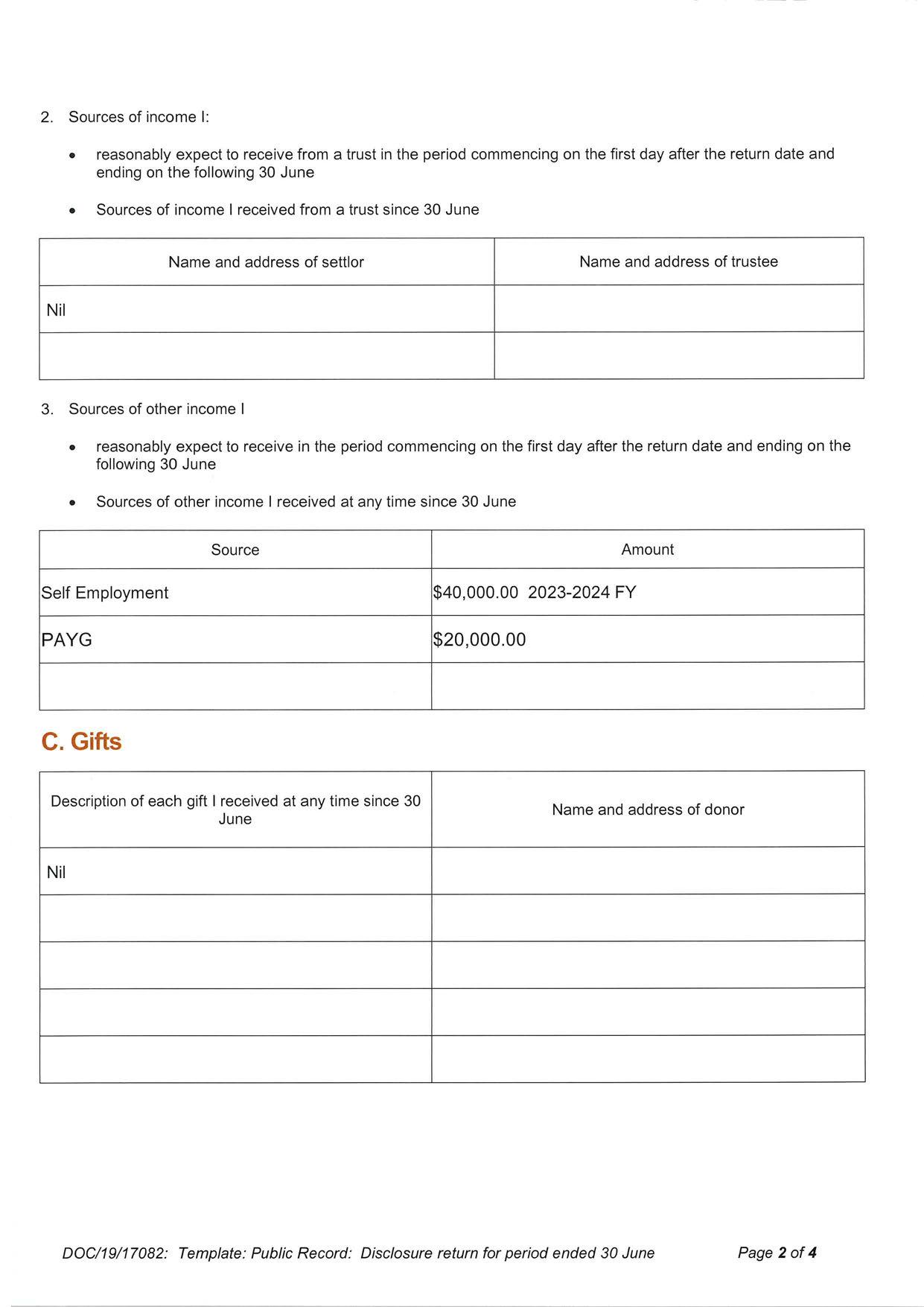 2. Sources of income I:

• reasonably expect to receive from a trust in the period commencing on the first day after the return date and ending on the following 30 June

• Sources of income I received from a trust since 30 June

| Name and address of settlor | Name and address of trustee |
|---|---|
| Nil | |
| | |

3. Sources of other income I

• reasonably expect to receive in the period commencing on the first day after the return date and ending on the following 30 June

• Sources of other income I received at any time since 30 June

| Source | Amount |
|---|---|
| Self Employment | \$40,000.00 2023-2024 FY |
| PAYG | \$20,000.00 |
| | |

C. Gifts

| Description of each gift I received at any time since 30 June | Name and address of donor |
|---|---|
| Nil | |
| | |
| | |
| | |
| | |

DOC/19/17082: Template: Public Record: Disclosure return for period ended 30 June

Page 2 of 4